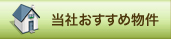 当社おすすめ物件